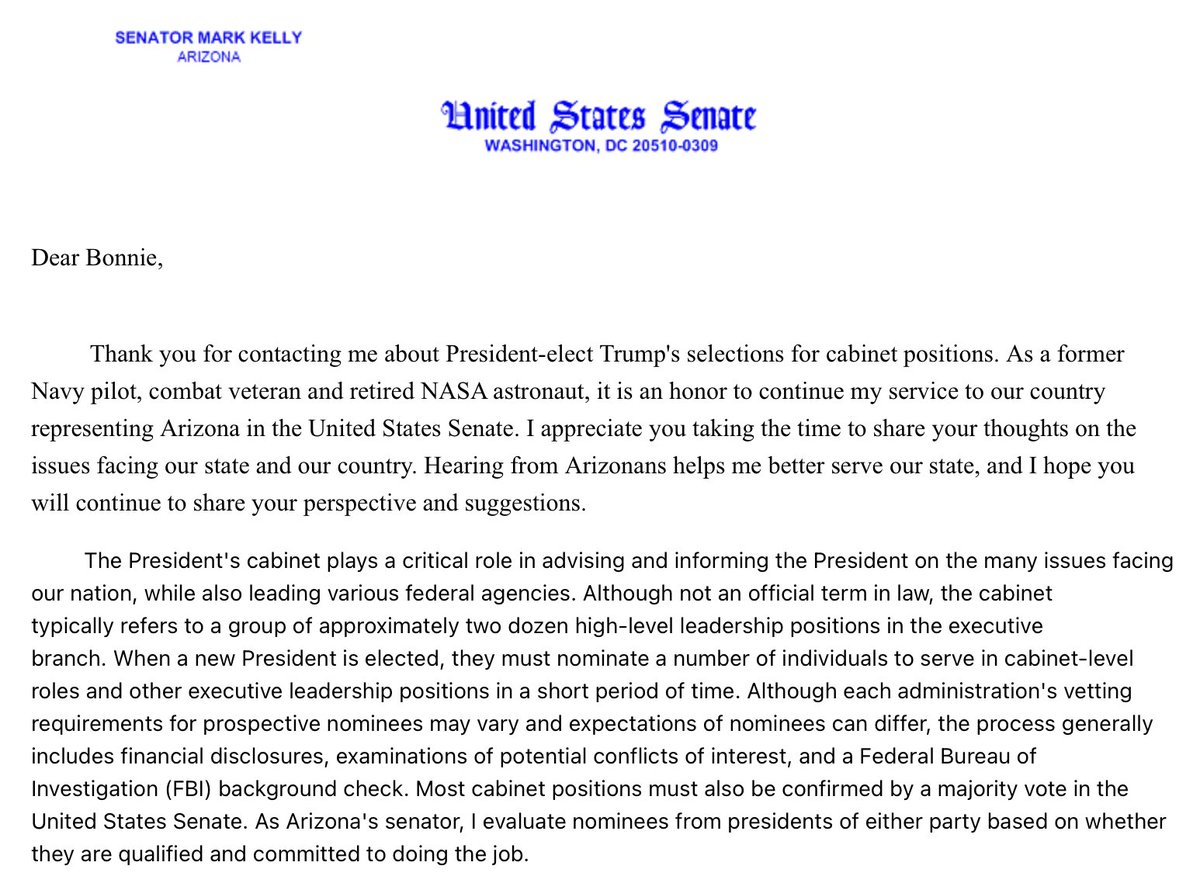 SENATOR MARK KELLY
ARIZONA

United States Senate
WASHINGTON, DC 20510-0309

Dear Bonnie,

Thank you for contacting me about President-elect Trump's selections for cabinet positions. As a former Navy pilot, combat veteran and retired NASA astronaut, it is an honor to continue my service to our country representing Arizona in the United States Senate. I appreciate you taking the time to share your thoughts on the issues facing our state and our country. Hearing from Arizonans helps me better serve our state, and I hope you will continue to share your perspective and suggestions.

The President's cabinet plays a critical role in advising and informing the President on the many issues facing our nation, while also leading various federal agencies. Although not an official term in law, the cabinet typically refers to a group of approximately two dozen high-level leadership positions in the executive branch. When a new President is elected, they must nominate a number of individuals to serve in cabinet-level roles and other executive leadership positions in a short period of time. Although each administration's vetting requirements for prospective nominees may vary and expectations of nominees can differ, the process generally includes financial disclosures, examinations of potential conflicts of interest, and a Federal Bureau of Investigation (FBI) background check. Most cabinet positions must also be confirmed by a majority vote in the United States Senate. As Arizona's senator, I evaluate nominees from presidents of either party based on whether they are qualified and committed to doing the job.